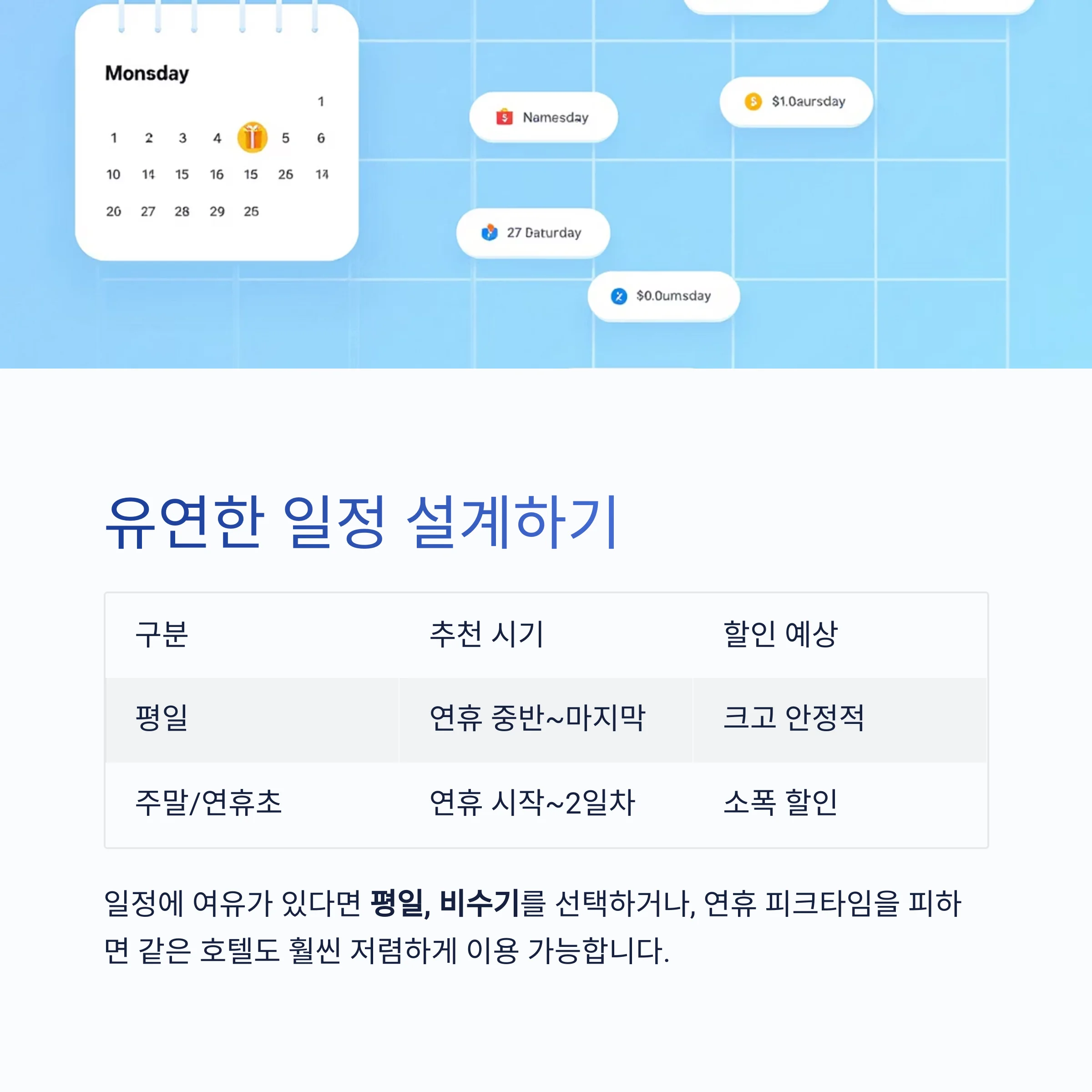 Monsday

1

1 2 3 4 5 6

10 14 15 16 15 26 14

20 27 28 29 25

Namesday

$1.0aursday

27 Daturday

$0.0umsday

유연한 일정 설계하기

| 구분 | 추천 시기 | 할인 예상 |
|---|---|---|
| 평일 | 연휴 중반~마지막 | 크고 안정적 |
| 주말/연휴초 | 연휴 시작~2일차 | 소폭 할인 |

일정에 여유가 있다면 평일, 비수기를 선택하거나, 연휴 피크타임을 피하면 같은 호텔도 훨씬 저렴하게 이용 가능합니다.